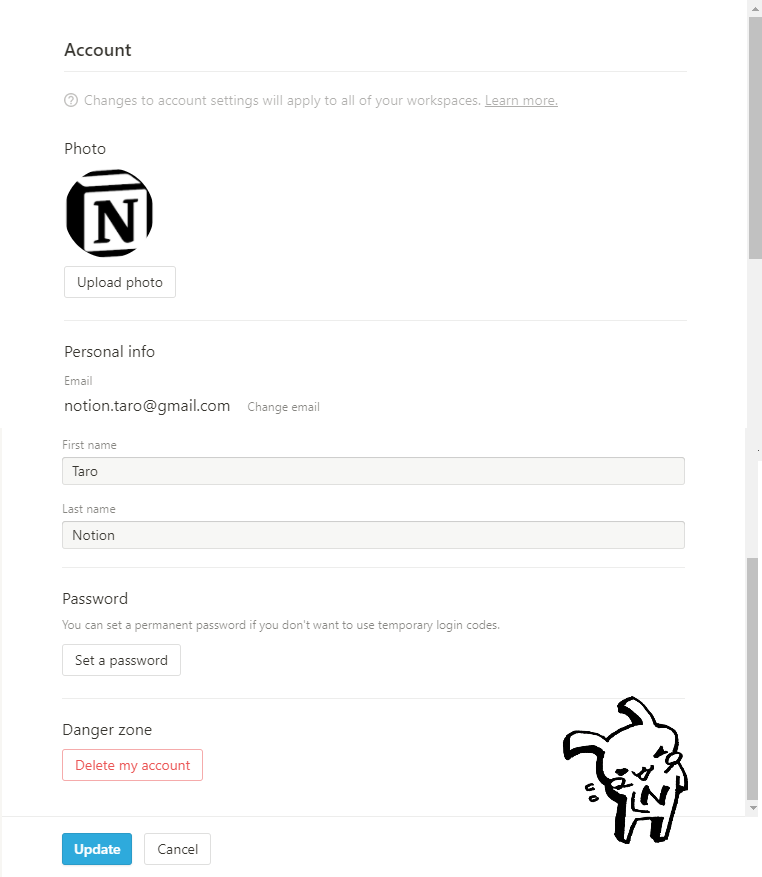 Account

Changes to account settings will apply to all of your workspaces. Learn more.

Photo

N

Upload photo

Personal info

Email

notion.taro@gmail.com Change email

First name

Taro

Last name

Notion

Password

You can set a permanent password if you don't want to use temporary login codes.

Set a password

Danger zone

Delete my account

N

Update

Cancel